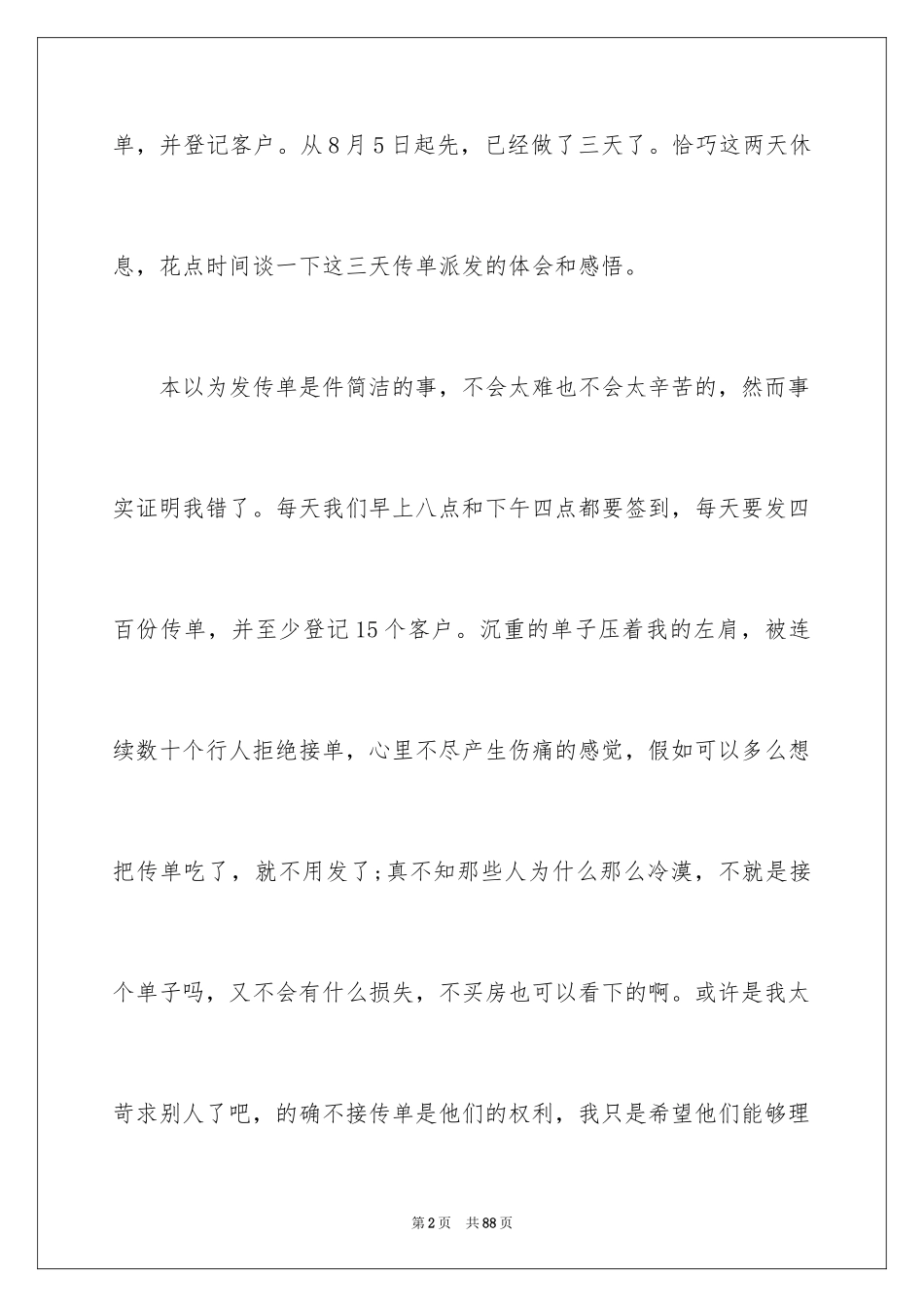 单，并登记客户。从8月5日起先，已经做了三天了。恰巧这两天休息，花点时间谈一下这三天传单派发的体会和感悟。

本以为发传单是件简洁的事，不会太难也不会太辛苦的，然而事实证明我错了。每天我们早上八点和下午四点都要签到，每天要发四百份传单，并至少登记15个客户。沉重的单子压着我的左肩，被连续数十个行人拒绝接单，心里不尽产生伤痛的感觉，假如可以多么想把传单吃了，就不用发了;真不知那些人为什么那么冷漠，不就是接个单子吗，又不会有什么损失，不买房也可以看下的啊。或许是我太苛求别人了吧，的确不接传单是他们的权利，我只是希望他们能够理

第2页 共88页